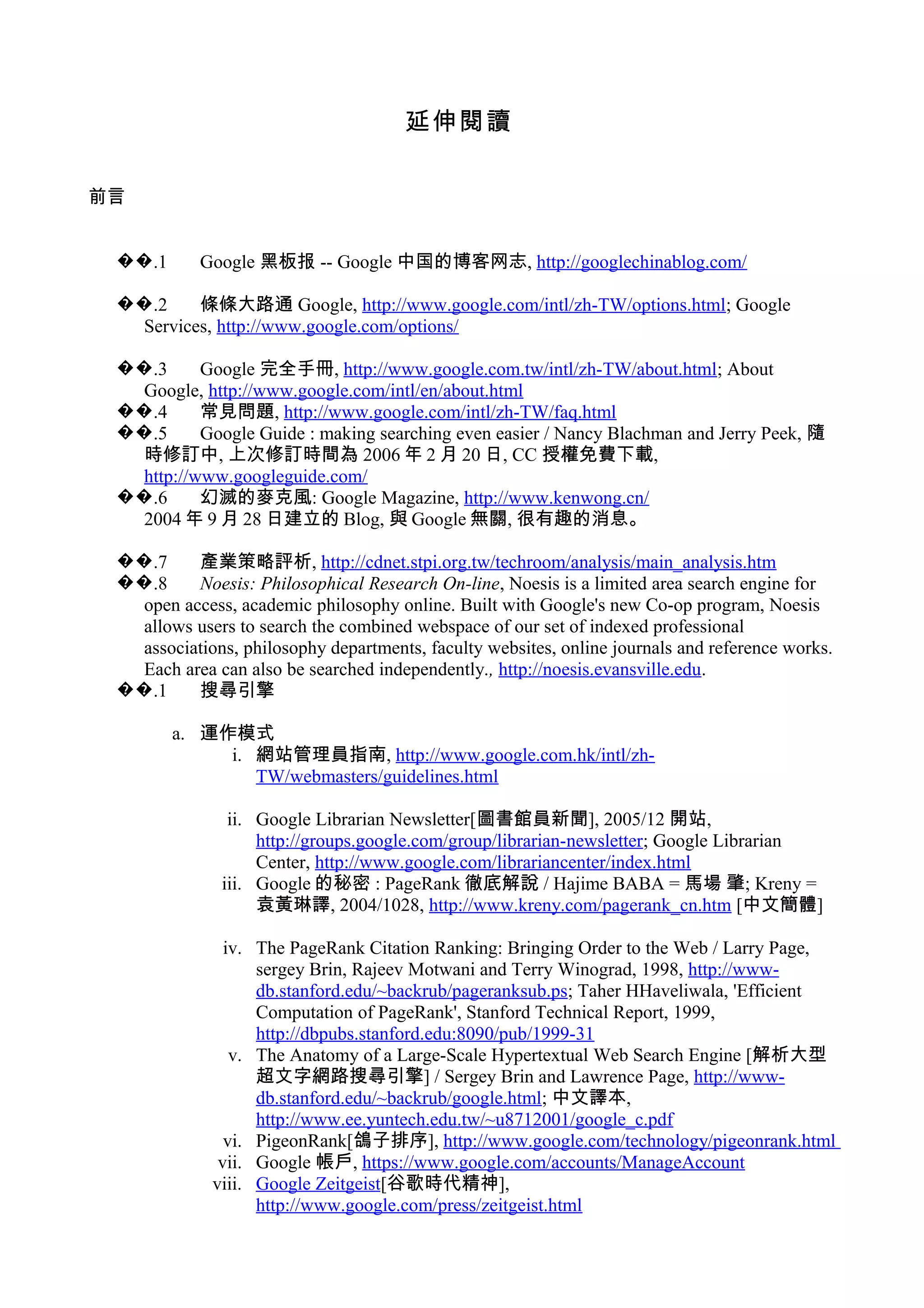 延伸閱讀

前言

��.1 Google 黑板报 -- Google 中国的博客网志, http://googlechinablog.com/

��.2 條條大路通 Google, http://www.google.com/intl/zh-TW/options.html; Google Services, http://www.google.com/options/

��.3 Google 完全手冊, http://www.google.com.tw/intl/zh-TW/about.html; About Google, http://www.google.com/intl/en/about.html
��.4 常見問題, http://www.google.com/intl/zh-TW/faq.html
��.5 Google Guide : making searching even easier / Nancy Blachman and Jerry Peek, 隨時修訂中, 上次修訂時間為 2006 年 2 月 20 日, CC 授權免費下載, http://www.googleguide.com/
��.6 幻滅的麥克風: Google Magazine, http://www.kenwong.cn/
2004 年 9 月 28 日建立的 Blog, 與 Google 無關, 很有趣的消息。

��.7 產業策略評析, http://cdnet.stpi.org.tw/techroom/analysis/main_analysis.htm
��.8 Noesis: Philosophical Research On-line, Noesis is a limited area search engine for open access, academic philosophy online. Built with Google's new Co-op program, Noesis allows users to search the combined webspace of our set of indexed professional associations, philosophy departments, faculty websites, online journals and reference works. Each area can also be searched independently., http://noesis.evansville.edu.
��.1 搜尋引擎

a. 運作模式
i. 網站管理員指南, http://www.google.com.hk/intl/zh-TW/webmasters/guidelines.html

ii. Google Librarian Newsletter[圖書館員新聞], 2005/12 開站, http://groups.google.com/group/librarian-newsletter; Google Librarian Center, http://www.google.com/librariancenter/index.html
iii. Google 的秘密 : PageRank 徹底解說 / Hajime BABA = 馬場 肇; Kreny = 袁黃琳譯, 2004/1028, http://www.kreny.com/pagerank_cn.htm [中文簡體]

iv. The PageRank Citation Ranking: Bringing Order to the Web / Larry Page, sergey Brin, Rajeev Motwani and Terry Winograd, 1998, http://www-db.stanford.edu/~backrub/pageranksub.ps; Taher HHaveliwala, 'Efficient Computation of PageRank', Stanford Technical Report, 1999, http://dbpubs.stanford.edu:8090/pub/1999-31
v. The Anatomy of a Large-Scale Hypertextual Web Search Engine [解析大型超文字網路搜尋引擎] / Sergey Brin and Lawrence Page, http://www-db.stanford.edu/~backrub/google.html; 中文譯本, http://www.ee.yuntech.edu.tw/~u8712001/google_c.pdf
vi. PigeonRank[鴿子排序], http://www.google.com/technology/pigeonrank.html
vii. Google 帳戶, https://www.google.com/accounts/ManageAccount
viii. Google Zeitgeist[谷歌時代精神], http://www.google.com/press/zeitgeist.html